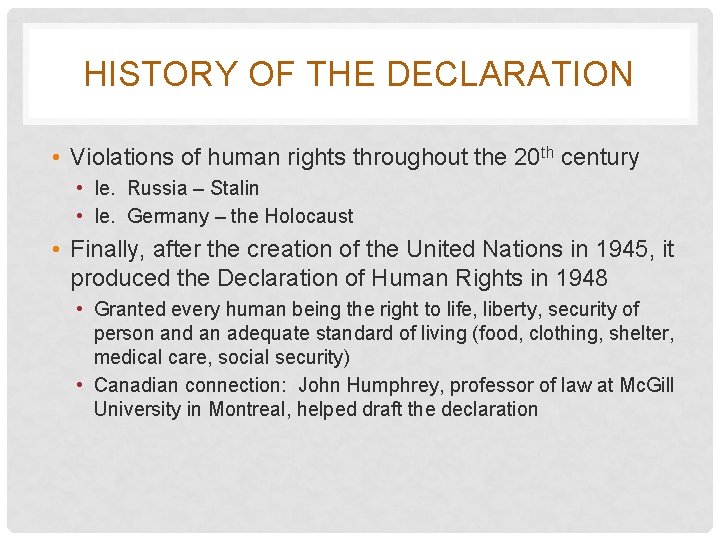 HISTORY OF THE DECLARATION

• Violations of human rights throughout the 20th century
• Ie. Russia – Stalin
• Ie. Germany – the Holocaust
• Finally, after the creation of the United Nations in 1945, it produced the Declaration of Human Rights in 1948
• Granted every human being the right to life, liberty, security of person and an adequate standard of living (food, clothing, shelter, medical care, social security)
• Canadian connection: John Humphrey, professor of law at McGill University in Montreal, helped draft the declaration